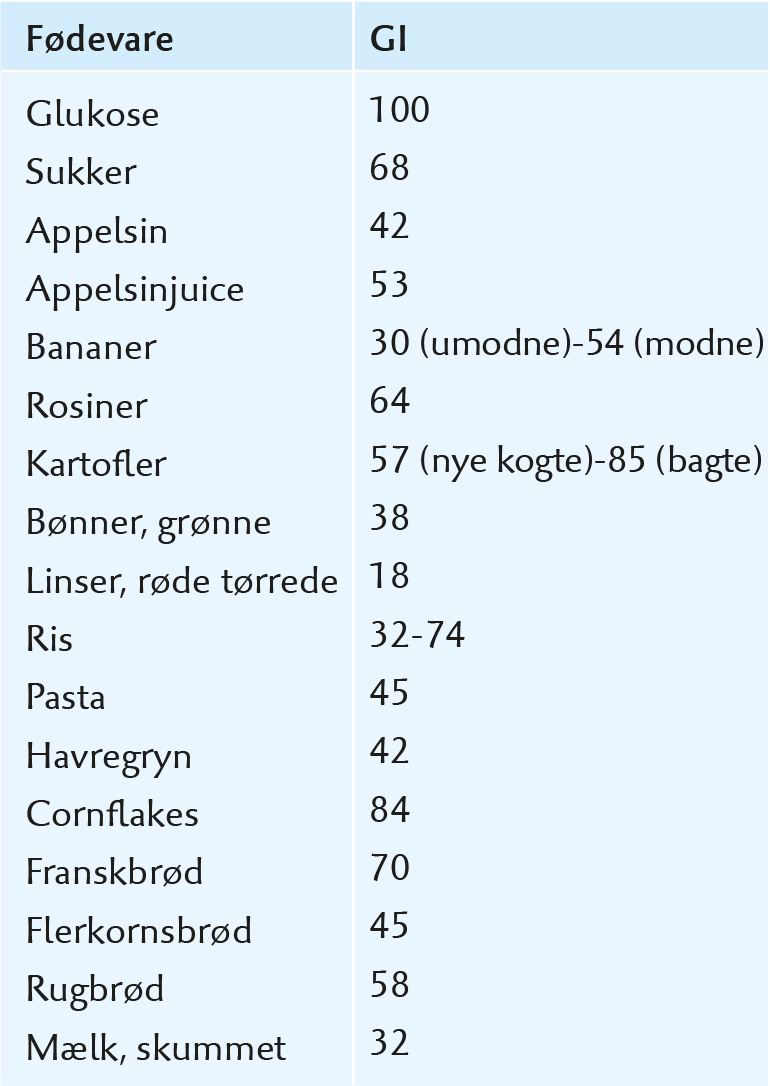 | Fødevare | GI |
|---|---|
| Glukose | 100 |
| Sukker | 68 |
| Appelsin | 42 |
| Appelsinjuice | 53 |
| Bananer | 30 (umodne)-54 (modne) |
| Rosiner | 64 |
| Kartofler | 57 (nye kogte)-85 (bagte) |
| Bønner, grønne | 38 |
| Linser, røde tørrede | 18 |
| Ris | 32-74 |
| Pasta | 45 |
| Havregryn | 42 |
| Cornflakes | 84 |
| Franskbrød | 70 |
| Flerkornsbrød | 45 |
| Rugbrød | 58 |
| Mælk, skummet | 32 |